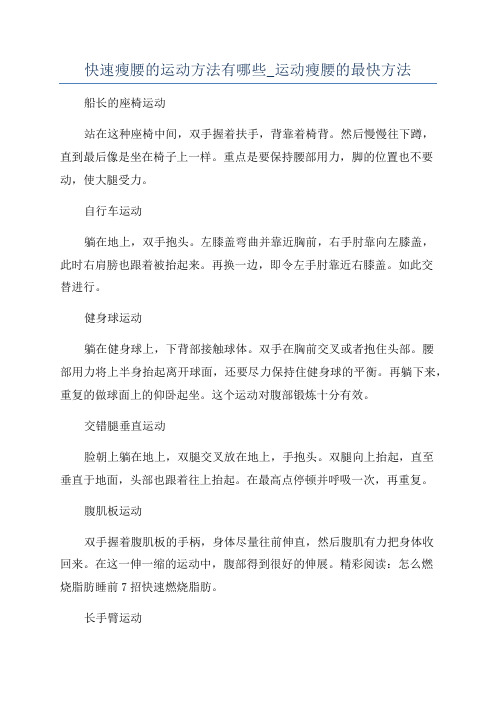 快速瘦腰的运动方法有哪些_运动瘦腰的最快方法

船长的座椅运动

站在这种座椅中间，双手握着扶手，背靠着椅背。然后慢慢往下蹲，直到最后像是坐在椅子上一样。重点是要保持腰部用力，脚的位置也不要动，使大腿受力。

自行车运动

躺在地上，双手抱头。左膝盖弯曲并靠近胸前，右手肘靠向左膝盖，此时右肩膀也跟着被抬起来。再换一边，即令左手肘靠近右膝盖。如此交替进行。

健身球运动

躺在健身球上，下背部接触球体。双手在胸前交叉或者抱住头部。腰部用力将上半身抬起离开球面，还要尽力保持住健身球的平衡。再躺下来，重复的做球面上的仰卧起坐。这个运动对腹部锻炼十分有效。

交错腿垂直运动

脸朝上躺在地上，双腿交叉放在地上，手抱头。双腿向上抬起，直至垂直于地面，头部也跟着往上抬起。在最高点停顿并呼吸一次，再重复。

腹肌板运动

双手握着腹肌板的手柄，身体尽量往前伸直，然后腹肌有力把身体收回来。在这一伸一缩的运动中，腹部得到很好的伸展。精彩阅读：怎么燃烧脂肪睡前 7 招快速燃烧脂肪。

长手臂运动